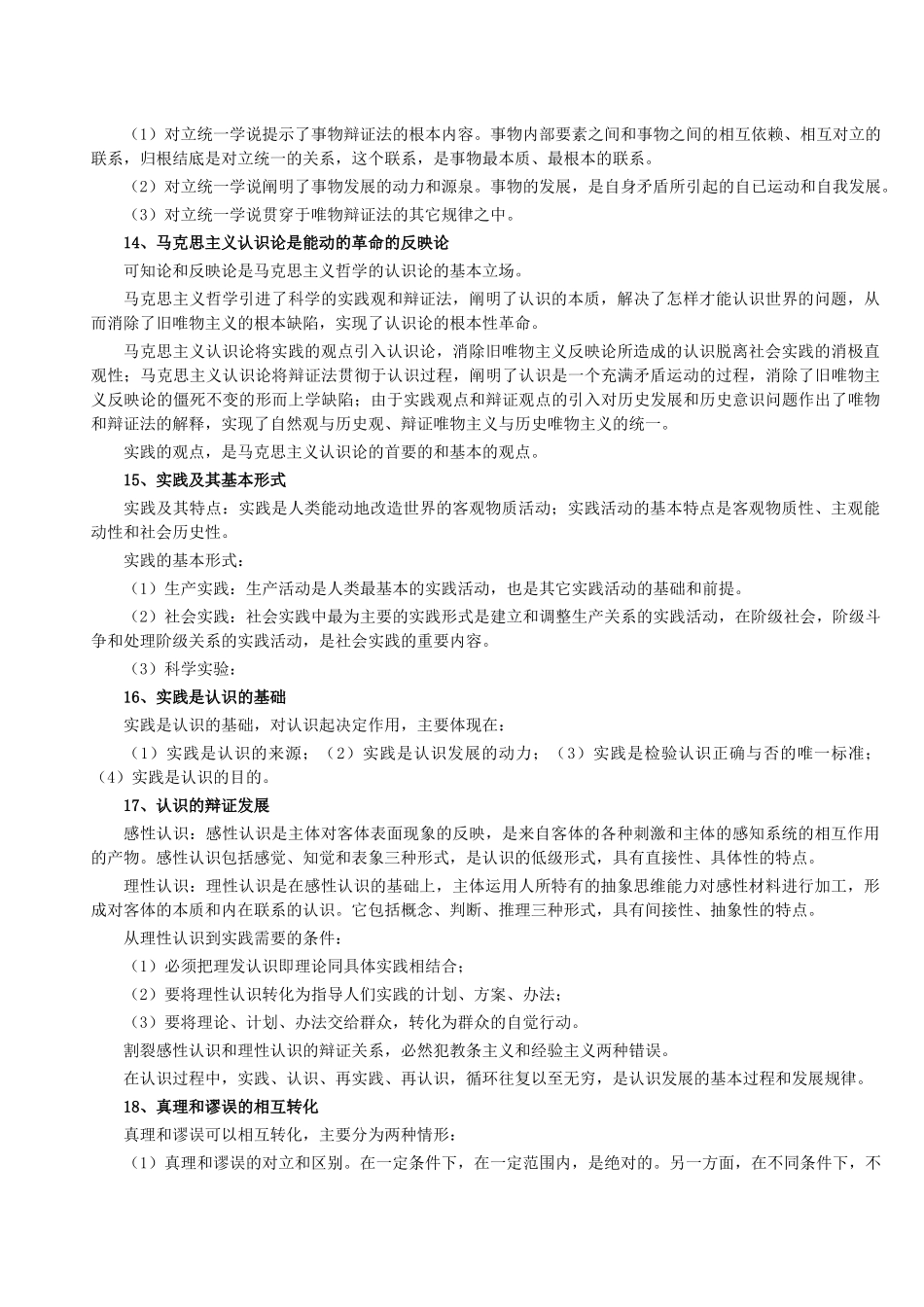 （1）对立统一学说提示了事物辩证法的根本内容。事物内部要素之间和事物之间的相互依赖、相互对立的联系，归根结底是对立统一的关系，这个联系，是事物最本质、最根本的联系。

（2）对立统一学说阐明了事物发展的动力和源泉。事物的发展，是自身矛盾所引起的自己运动和自我发展。

（3）对立统一学说贯穿于唯物辩证法的其它规律之中。

14、马克思主义认识论是能动的革命的反映论

可知论和反映论是马克思主义哲学的认识论的基本立场。

马克思主义哲学引进了科学的实践观和辩证法，阐明了认识的本质，解决了怎样才能认识世界的问题，从而消除了旧唯物主义的根本缺陷，实现了认识论的根本性革命。

马克思主义认识论将实践的观点引入认识论，消除旧唯物主义反映论所造成的认识脱离社会实践的消极直观性；马克思主义认识论将辩证法贯彻于认识过程，阐明了认识是一个充满矛盾运动的过程，消除了旧唯物主义反映论的僵死不变的形而上学缺陷；由于实践观点和辩证观点的引入对历史发展和历史意识问题作出了唯物和辩证法的解释，实现了自然观与历史观、辩证唯物主义与历史唯物主义的统一。

实践的观点，是马克思主义认识论的首要的和基本的观点。

15、实践及其基本形式

实践及其特点：实践是人类能动地改造世界的客观物质活动；实践活动的基本特点是客观物质性、主观能动性和社会历史性。

实践的基本形式：

（1）生产实践：生产活动是人类最基本的实践活动，也是其它实践活动的基础和前提。

（2）社会实践：社会实践中最为主要的实践形式是建立和调整生产关系的实践活动，在阶级社会，阶级斗争和处理阶级关系的实践活动，是社会实践的重要内容。

（3）科学实验：

16、实践是认识的基础

实践是认识的基础，对认识起决定作用，主要体现在：

（1）实践是认识的来源；（2）实践是认识发展的动力；（3）实践是检验认识正确与否的唯一标准；（4）实践是认识的目的。

17、认识的辩证发展

感性认识：感性认识是主体对客体表面现象的反映，是来自客体的各种刺激和主体的感知系统的相互作用的产物。感性认识包括感觉、知觉和表象三种形式，是认识的低级形式，具有直接性、具体性的特点。

理性认识：理性认识是在感性认识的基础上，主体运用人所特有的抽象思维能力对感性材料进行加工，形成对客体的本质和内在联系的认识。它包括概念、判断、推理三种形式，具有间接性、抽象性的特点。

从理性认识到实践需要的条件：

（1）必须把理发认识即理论同具体实践相结合；

（2）要将理性认识转化为指导人们实践的计划、方案、办法；

（3）要将理论、计划、办法交给群众，转化为群众的自觉行动。

割裂感性认识和理性认识的辩证关系，必然犯教条主义和经验主义两种错误。

在认识过程中，实践、认识、再实践、再认识，循环往复以至无穷，是认识发展的基本过程和发展规律。

18、真理和谬误的相互转化

真理和谬误可以相互转化，主要分为两种情形：

（1）真理和谬误的对立和区别。在一定条件下，在一定范围内，是绝对的。另一方面，在不同条件下，不